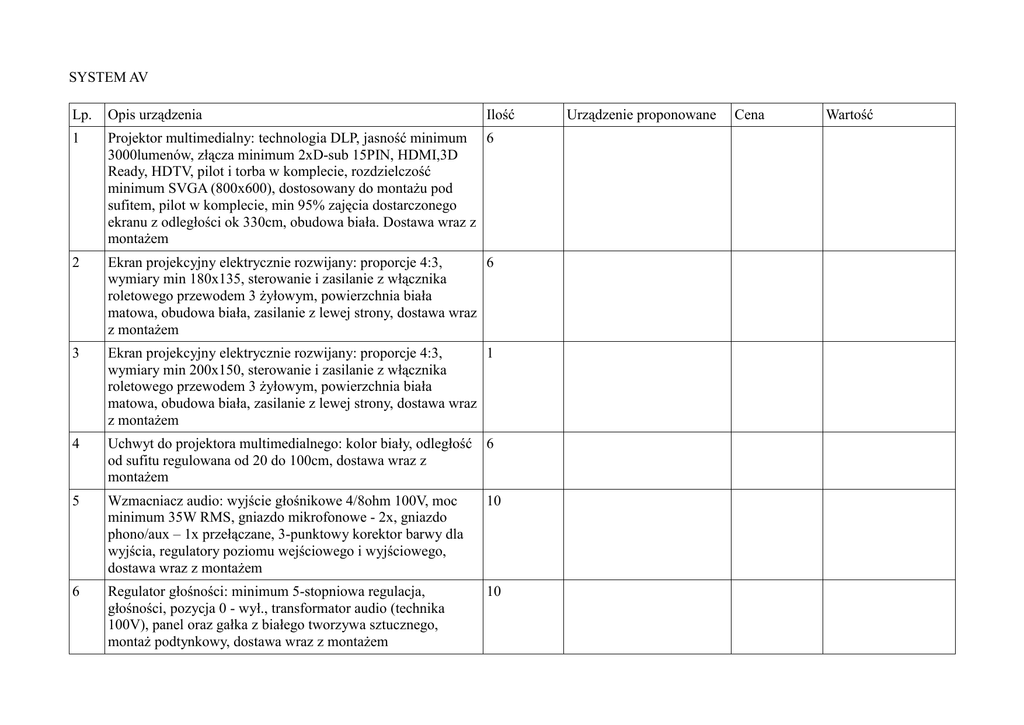 SYSTEM AV

| Lp. | Opis urządzenia | Ilość | Urządzenie proponowane | Cena | Wartość |
|---|---|---|---|---|---|
| 1 | Projektor multimedialny: technologia DLP, jasność minimum 3000lumenów, złącza minimum 2xD-sub 15PIN, HDMI,3D Ready, HDTV, pilot i torba w komplecie, rozdzielczość minimum SVGA (800x600), dostosowany do montażu pod sufitem, pilot w komplecie, min 95% zajęcia dostarczonego ekranu z odległości ok 330cm, obudowa biała. Dostawa wraz z montażem | 6 | | | |
| 2 | Ekran projekcyjny elektrycznie rozwijany: proporcje 4:3, wymiary min 180x135, sterowanie i zasilanie z włącznika roletowego przewodem 3 żyłowym, powierzchnia biała matowa, obudowa biała, zasilanie z lewej strony, dostawa wraz z montażem | 6 | | | |
| 3 | Ekran projekcyjny elektrycznie rozwijany: proporcje 4:3, wymiary min 200x150, sterowanie i zasilanie z włącznika roletowego przewodem 3 żyłowym, powierzchnia biała matowa, obudowa biała, zasilanie z lewej strony, dostawa wraz z montażem | 1 | | | |
| 4 | Uchwyt do projektora multimedialnego: kolor biały, odległość od sufitu regulowana od 20 do 100cm, dostawa wraz z montażem | 6 | | | |
| 5 | Wzmacniacz audio: wyjście głośnikowe 4/8ohm 100V, moc minimum 35W RMS, gniazdo mikrofonowe - 2x, gniazdo phono/aux – 1x przełączane, 3-punktowy korektor barwy dla wyjścia, regulatory poziomu wejściowego i wyjściowego, dostawa wraz z montażem | 10 | | | |
| 6 | Regulator głośności: minimum 5-stopniowa regulacja, głośności, pozycja 0 - wył., transformator audio (technika 100V), panel oraz gałka z białego tworzywa sztucznego, montaż podtynkowy, dostawa wraz z montażem | 10 | | | |